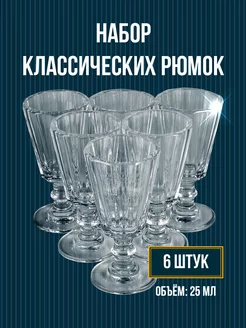 НАБОР
КЛАССИЧЕСКИХ РЮМОК

6 ШТУК

ОБЪЁМ: 25 МЛ